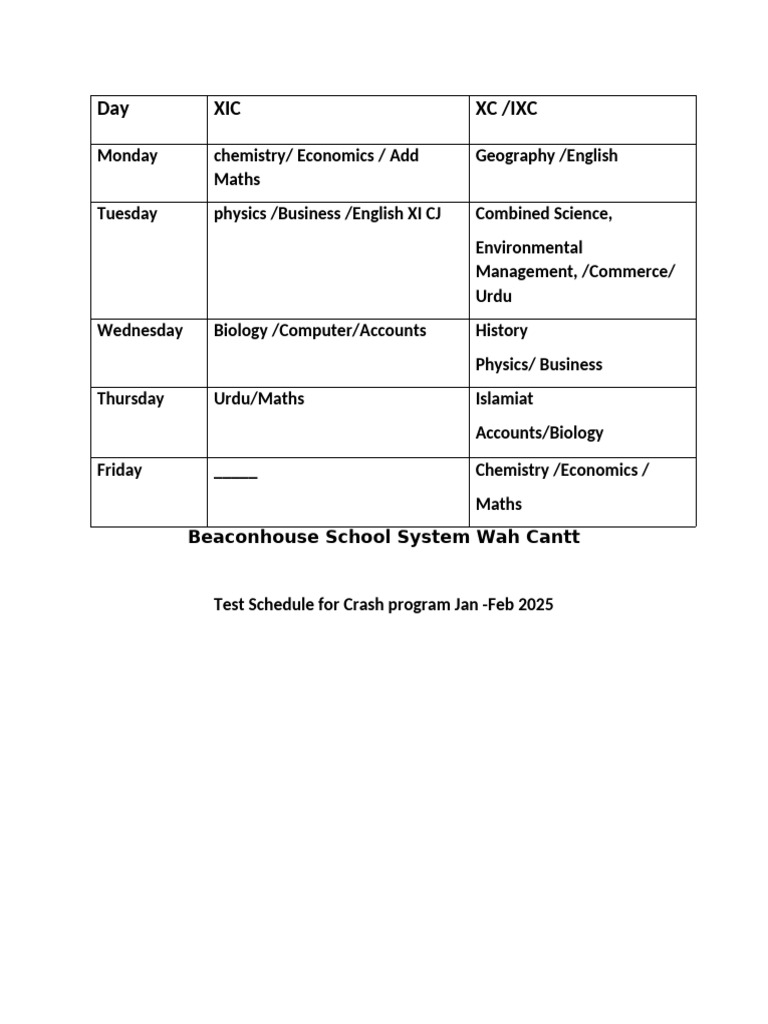 | Day | XIC | XC /IXC |
|---|---|---|
| Monday | chemistry/ Economics / Add Maths | Geography /English |
| Tuesday | physics /Business /English XI CJ | Combined Science, Environmental Management, /Commerce/ Urdu |
| Wednesday | Biology /Computer/Accounts | History Physics/ Business |
| Thursday | Urdu/Maths | Islamiat Accounts/Biology |
| Friday | _____ | Chemistry /Economics / Maths |

Beaconhouse School System Wah Cantt

Test Schedule for Crash program Jan -Feb 2025